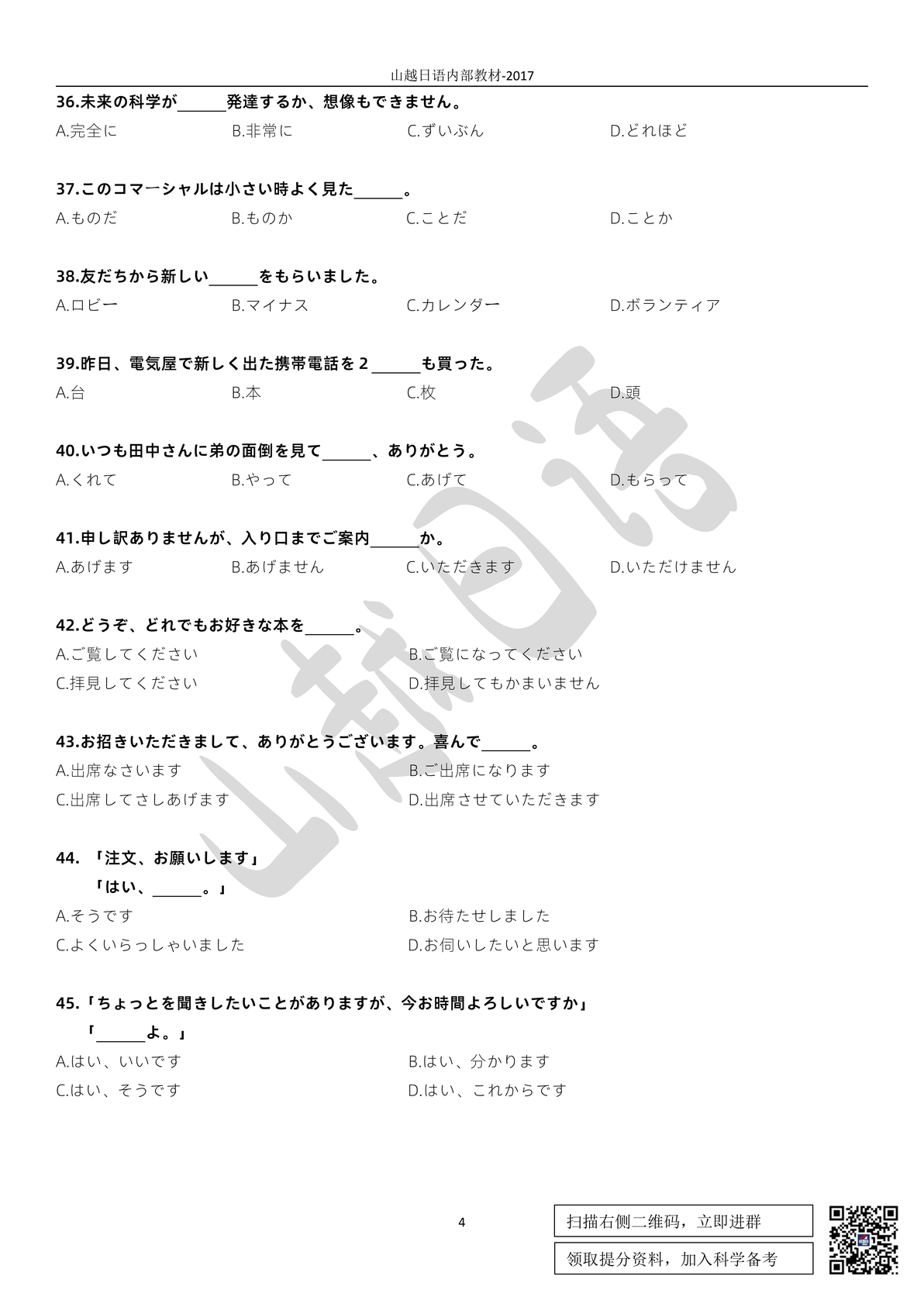 山越日语内部教材-2017

36.未来の科学が____発達するか、想像もできません。
A.完全に B.非常に C.ずいぶん D.どれほど

37.このコマーシャルは小さい時よく見た____。
A.ものだ B.ものか C.ことだ D.ことか

38.友だちから新しい____をもらいました。
A.ロビー B.マイナス C.カレンダー D.ボランティア

39.昨日、電気屋で新しく出た携帯電話を2____も買った。
A.台 B.本 C.枚 D.頭

40.いつも田中さんに弟の面倒を見て____、ありがとう。
A.くれて B.やって C.あげて D.もらって

41.申し訳ありませんが、入り口までご案内____か。
A.あげます B.あげません C.いただきます D.いただけません

42.どうぞ、どれでもお好きな本を____。
A.ご覧してください B.ご覧になってください
C.拝見してください D.拝見してもかまいません

43.お招きいただきまして、ありがとうございます。喜んで____。
A.出席なさいます B.ご出席になります
C.出席してさしあげます D.出席させていただきます

44.「注文、お願いします」
「はい、____。」
A.そうです B.お待たせしました
C.よくいらっしゃいました D.お伺いしたいと思います

45.「ちょっとを聞きしたいことがありますが、今お時間よろしいですか」
「____よ。」
A.はい、いいです B.はい、分かります
C.はい、そうです D.はい、これからです

4

扫描右侧二维码，立即进群

领取提分资料，加入科学备考

山越日语